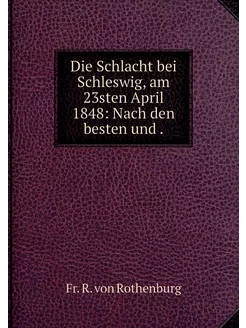 Die Schlacht bei Schleswig, am 23sten April 1848: Nach den besten und .

Fr. R. von Rothenburg